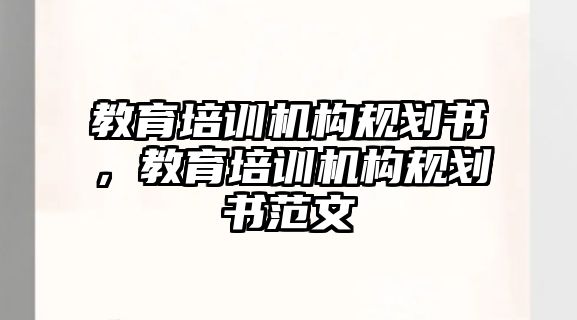 教育培训机构规划书，教育培训机构规划书范文